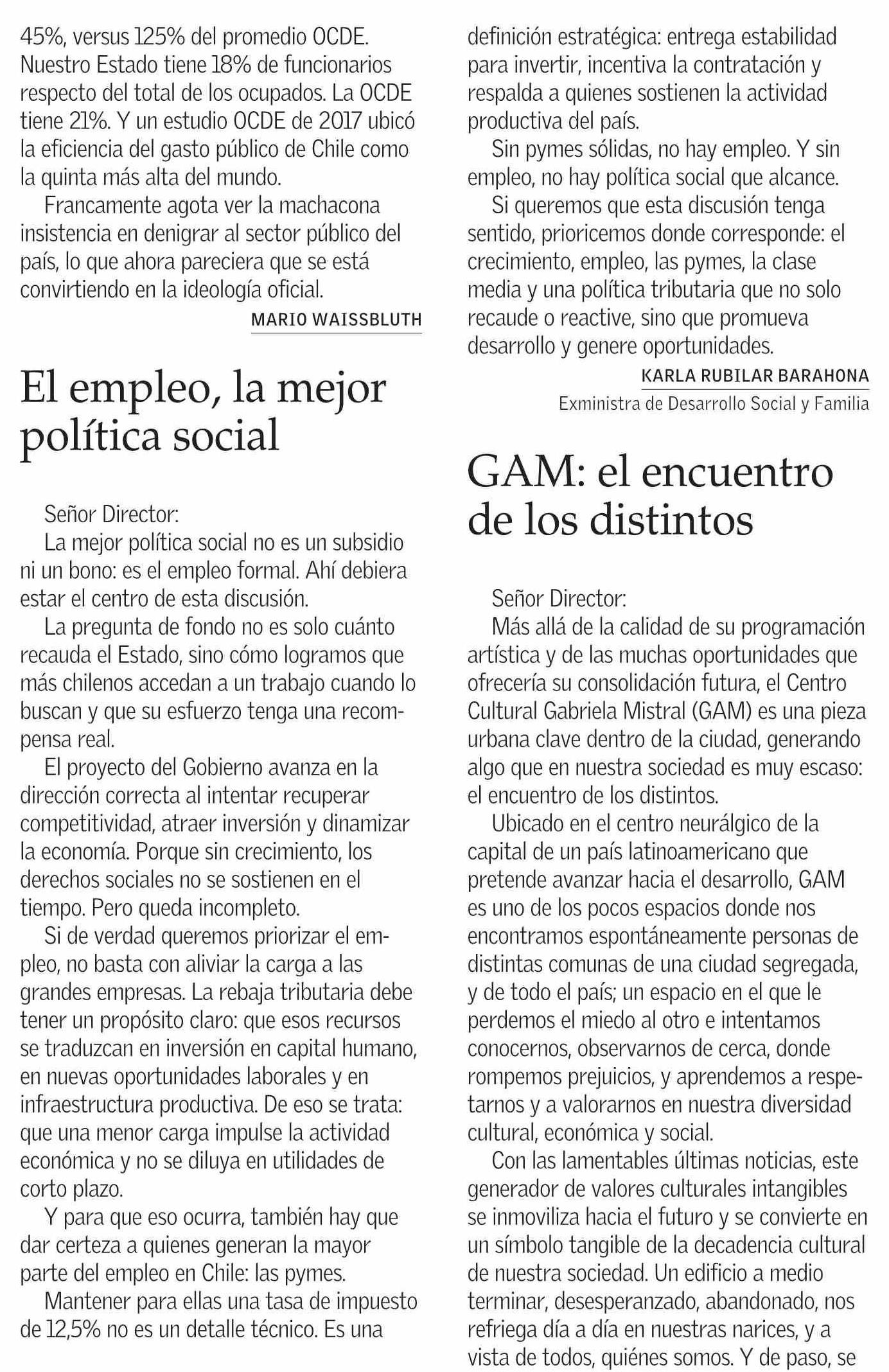 45%, versus 125% del promedio OCDE. Nuestro Estado tiene 18% de funcionarios respecto del total de los ocupados. La OCDE tiene 21%. Y un estudio OCDE de 2017 ubicó la eficiencia del gasto público de Chile como la quinta más alta del mundo.

Francamente agota ver la machacona insistencia en denigrar al sector público del país, lo que ahora pareciera que se está convirtiendo en la ideología oficial.

MARIO WAISSBLUTH

El empleo, la mejor política social

Señor Director:

La mejor política social no es un subsidio ni un bono: es el empleo formal. Ahí debiera estar el centro de esta discusión.

La pregunta de fondo no es solo cuánto recauda el Estado, sino cómo logramos que más chilenos accedan a un trabajo cuando lo buscan y que su esfuerzo tenga una recompensa real.

El proyecto del Gobierno avanza en la dirección correcta al intentar recuperar competitividad, atraer inversión y dinamizar la economía. Porque sin crecimiento, los derechos sociales no se sostienen en el tiempo. Pero queda incompleto.

Si de verdad queremos priorizar el empleo, no basta con aliviar la carga a las grandes empresas. La rebaja tributaria debe tener un propósito claro: que esos recursos se traduzcan en inversión en capital humano, en nuevas oportunidades laborales y en infraestructura productiva. De eso se trata: que una menor carga impulse la actividad económica y no se diluya en utilidades de corto plazo.

Y para que eso ocurra, también hay que dar certeza a quienes generan la mayor parte del empleo en Chile: las pymes.

Mantener para ellas una tasa de impuesto de 12,5% no es un detalle técnico. Es una definición estratégica: entrega estabilidad para invertir, incentiva la contratación y respalda a quienes sostienen la actividad productiva del país.

Sin pymes sólidas, no hay empleo. Y sin empleo, no hay política social que alcance.

Si queremos que esta discusión tenga sentido, prioricemos donde corresponde: el crecimiento, empleo, las pymes, la clase media y una política tributaria que no solo recaude o reactive, sino que promueva desarrollo y genere oportunidades.

KARLA RUBILAR BARAHONA
Exministra de Desarrollo Social y Familia

GAM: el encuentro de los distintos

Señor Director:

Más allá de la calidad de su programación artística y de las muchas oportunidades que ofrecería su consolidación futura, el Centro Cultural Gabriela Mistral (GAM) es una pieza urbana clave dentro de la ciudad, generando algo que en nuestra sociedad es muy escaso: el encuentro de los distintos.

Ubicado en el centro neurálgico de la capital de un país latinoamericano que pretende avanzar hacia el desarrollo, GAM es uno de los pocos espacios donde nos encontramos espontáneamente personas de distintas comunas de una ciudad segregada, y de todo el país; un espacio en el que le perdemos el miedo al otro e intentamos conocernos, observarnos de cerca, donde rompemos prejuicios, y aprendemos a respetarnos y a valorarnos en nuestra diversidad cultural, económica y social.

Con las lamentables últimas noticias, este generador de valores culturales intangibles se inmoviliza hacia el futuro y se convierte en un símbolo tangible de la decadencia cultural de nuestra sociedad. Un edificio a medio terminar, desesperanzado, abandonado, nos refriega día a día en nuestras narices, y a vista de todos, quiénes somos. Y de paso, se